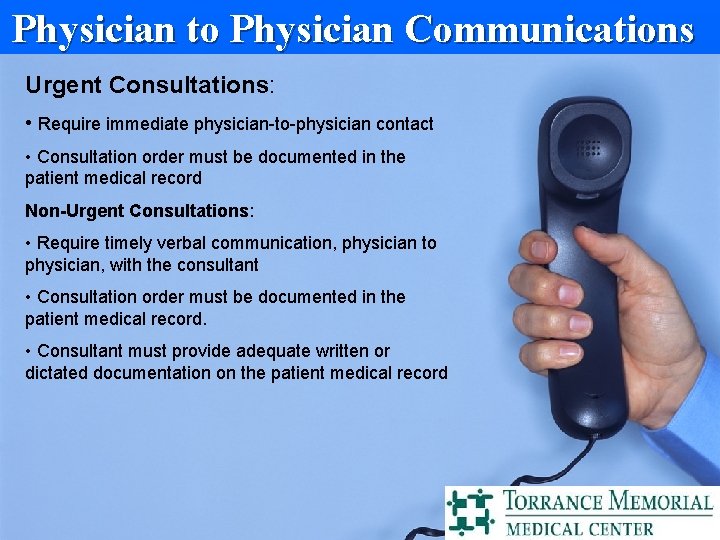 Physician to Physician Communications

Urgent Consultations:

• Require immediate physician-to-physician contact

• Consultation order must be documented in the patient medical record

Non-Urgent Consultations:

• Require timely verbal communication, physician to physician, with the consultant

• Consultation order must be documented in the patient medical record.

• Consultant must provide adequate written or dictated documentation on the patient medical record

TORRANCE MEMORIAL
MEDICAL CENTER